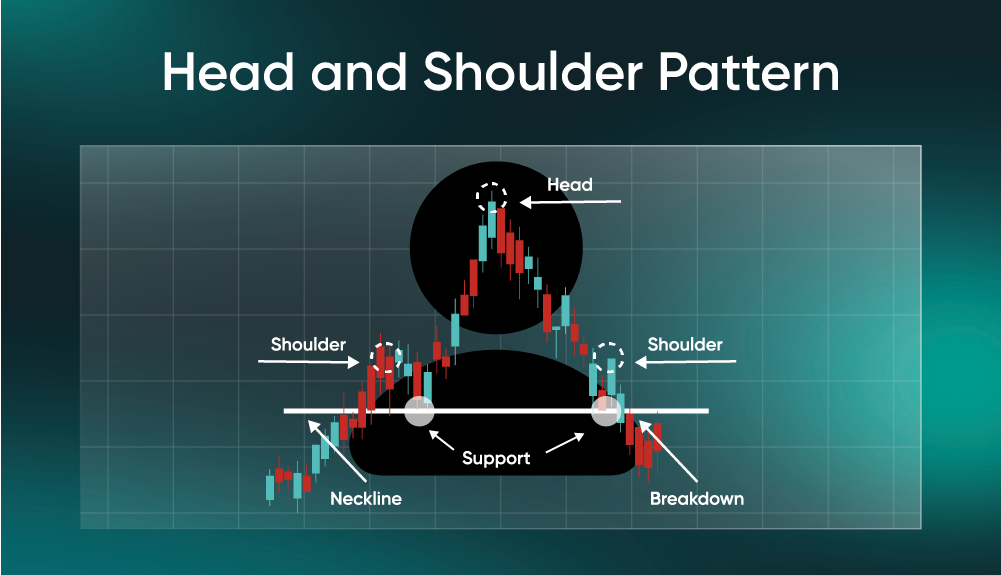 Head and Shoulder Pattern

Head

Shoulder

Shoulder

Support

Neckline

Breakdown